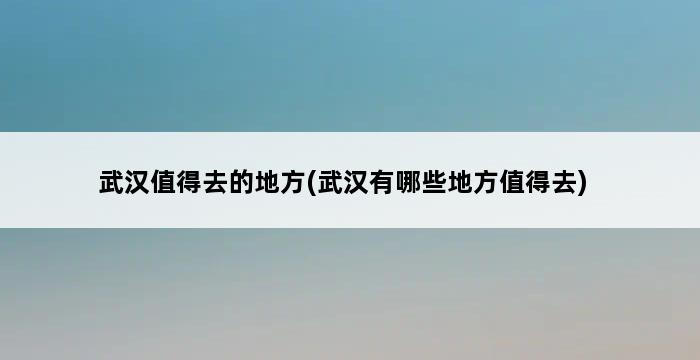 武汉值得去的地方(武汉有哪些地方值得去)